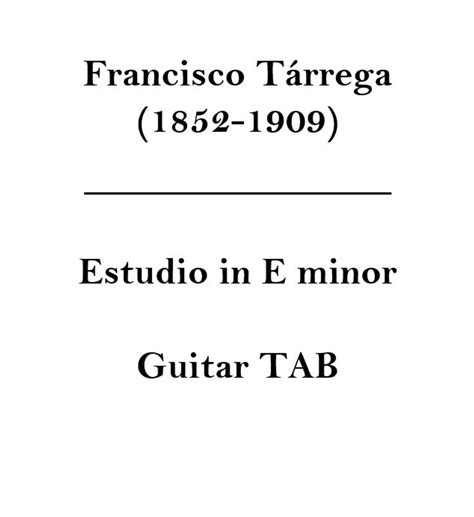 Francisco Tárrega
(1852-1909)

Estudio in E minor

Guitar TAB